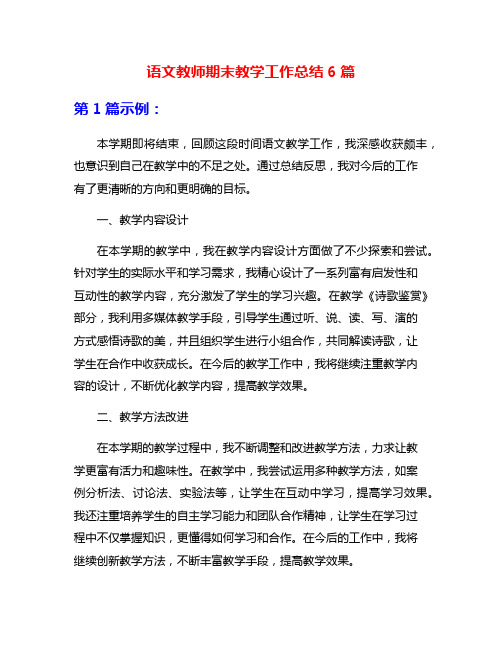 语文教师期末教学工作总结 6 篇

第 1 篇示例：

本学期即将结束，回顾这段时间语文教学工作，我深感收获颇丰，也意识到自己在教学中的不足之处。通过总结反思，我对今后的工作有了更清晰的方向和更明确的目标。

一、教学内容设计

在本学期的教学中，我在教学内容设计方面做了不少探索和尝试。针对学生的实际水平和学习需求，我精心设计了一系列富有启发性和互动性的教学内容，充分激发了学生的学习兴趣。在教学《诗歌鉴赏》部分，我利用多媒体教学手段，引导学生通过听、说、读、写、演的方式感悟诗歌的美，并且组织学生进行小组合作，共同解读诗歌，让学生在合作中收获成长。在今后的教学工作中，我将继续注重教学内容的设计，不断优化教学内容，提高教学效果。

二、教学方法改进

在本学期的教学过程中，我不断调整和改进教学方法，力求让教学更富有活力和趣味性。在教学中，我尝试运用多种教学方法，如案例分析法、讨论法、实验法等，让学生在互动中学习，提高学习效果。我还注重培养学生的自主学习能力和团队合作精神，让学生在学习过程中不仅掌握知识，更懂得如何学习和合作。在今后的工作中，我将继续创新教学方法，不断丰富教学手段，提高教学效果。